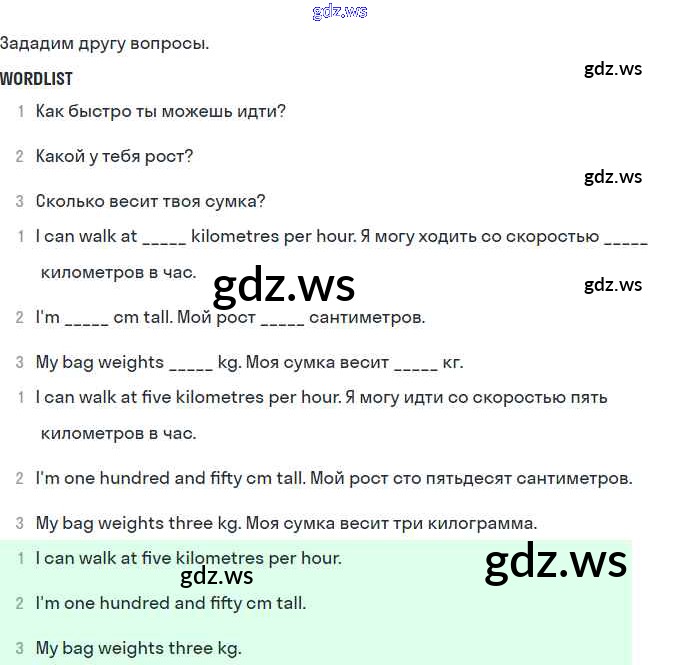 Зададим другу вопросы.

WORDLIST

1 Как быстро ты можешь идти?

2 Какой у тебя рост?

3 Сколько весит твоя сумка?

1 I can walk at ____ kilometres per hour. Я могу ходить со скоростью ____ километров в час.

2 I'm ____ cm tall. Мой рост ____ сантиметров.

3 My bag weights ____ kg. Моя сумка весит ____ кг.

1 I can walk at five kilometres per hour. Я могу идти со скоростью пять километров в час.

2 I'm one hundred and fifty cm tall. Мой рост сто пятьдесят сантиметров.

3 My bag weights three kg. Моя сумка весит три килограмма.

1 I can walk at five kilometres per hour.

2 I'm one hundred and fifty cm tall.

3 My bag weights three kg.

gdz.ws